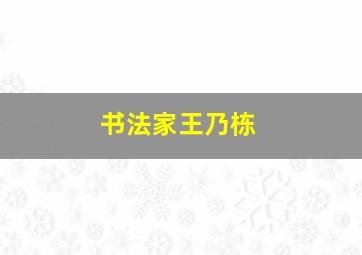 书法家王乃栋